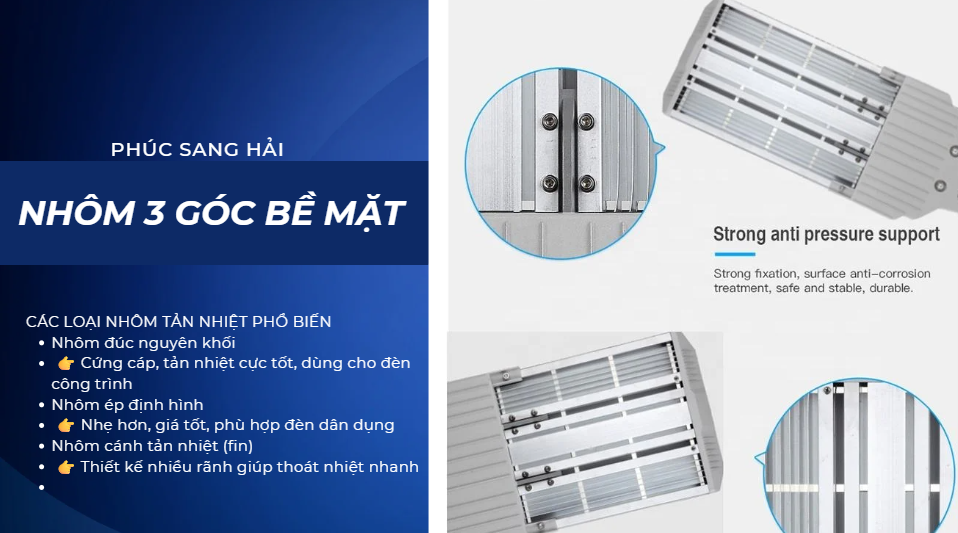 PHÚC SANG HẢI

NHÔM 3 GÓC BỀ MẶT

CÁC LOẠI NHÔM TẢN NHIỆT PHỔ BIẾN
• Nhôm đúc nguyên khối
• 👉 Cứng cáp, tản nhiệt cực tốt, dùng cho đèn công trình
• Nhôm ép định hình
• 👉 Nhẹ hơn, giá tốt, phù hợp đèn dân dụng
• Nhôm cánh tản nhiệt (fin)
• 👉 Thiết kế nhiều rãnh giúp thoát nhiệt nhanh
•

Strong anti pressure support

Strong fixation, surface anti-corrosion treatment, safe and stable, durable.